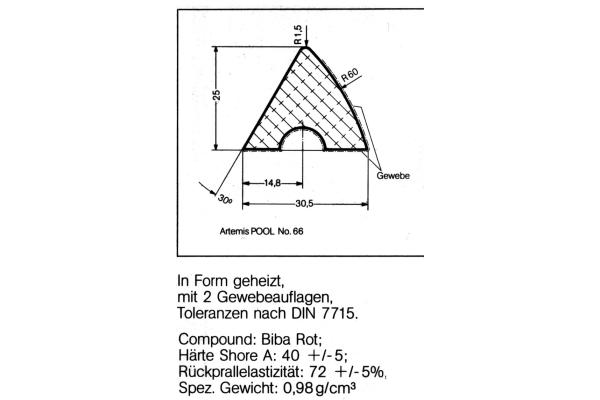 R1,5

R60

25

Gewebe

14,8

30°

30,5

Artemis POOL No. 66

In Form geheizt, mit 2 Gewebeauflagen, Toleranzen nach DIN 7715.

Compound: Biba Rot;
Härte Shore A: 40 +/- 5;
Rückprallelastizität: 72 +/- 5%,
Spez. Gewicht: 0,98 g/cm³